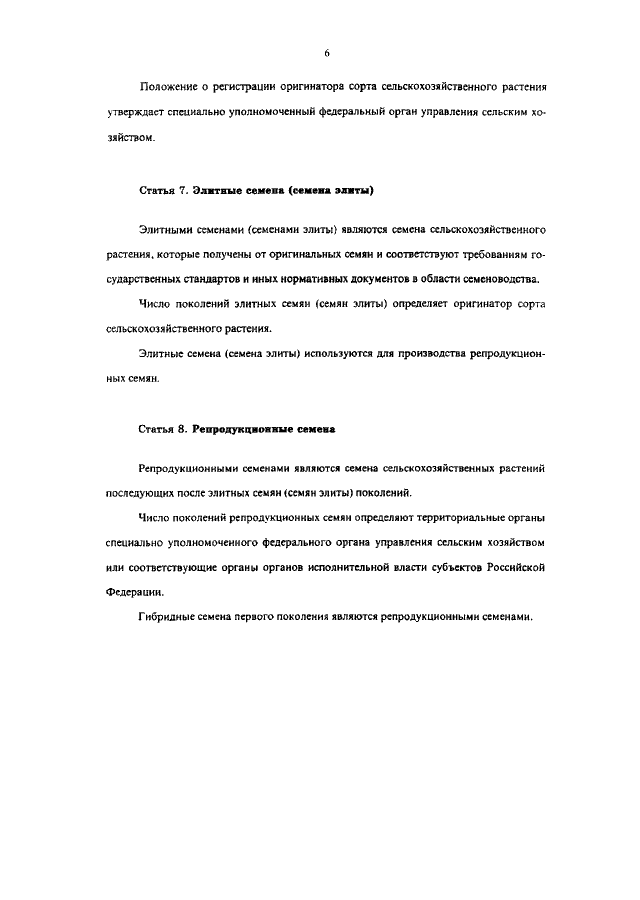 6

Положение о регистрации оригинатора сорта сельскохозяйственного растения утверждает специально уполномоченный федеральный орган управления сельским хозяйством.

Статья 7. Элитные семена (семена элиты)

Элитными семенами (семенами элиты) являются семена сельскохозяйственного растения, которые получены от оригинальных семян и соответствуют требованиям государственных стандартов и иных нормативных документов в области семеноводства.

Число поколений элитных семян (семян элиты) определяет оригинатор сорта сельскохозяйственного растения.

Элитные семена (семена элиты) используются для производства репродукционных семян.

Статья 8. Репродукционные семена

Репродукционными семенами являются семена сельскохозяйственных растений последующих после элитных семян (семян элиты) поколений.

Число поколений репродукционных семян определяют территориальные органы специально уполномоченного федерального органа управления сельским хозяйством или соответствующие органы органов исполнительной власти субъектов Российской Федерации.

Гибридные семена первого поколения являются репродукционными семенами.